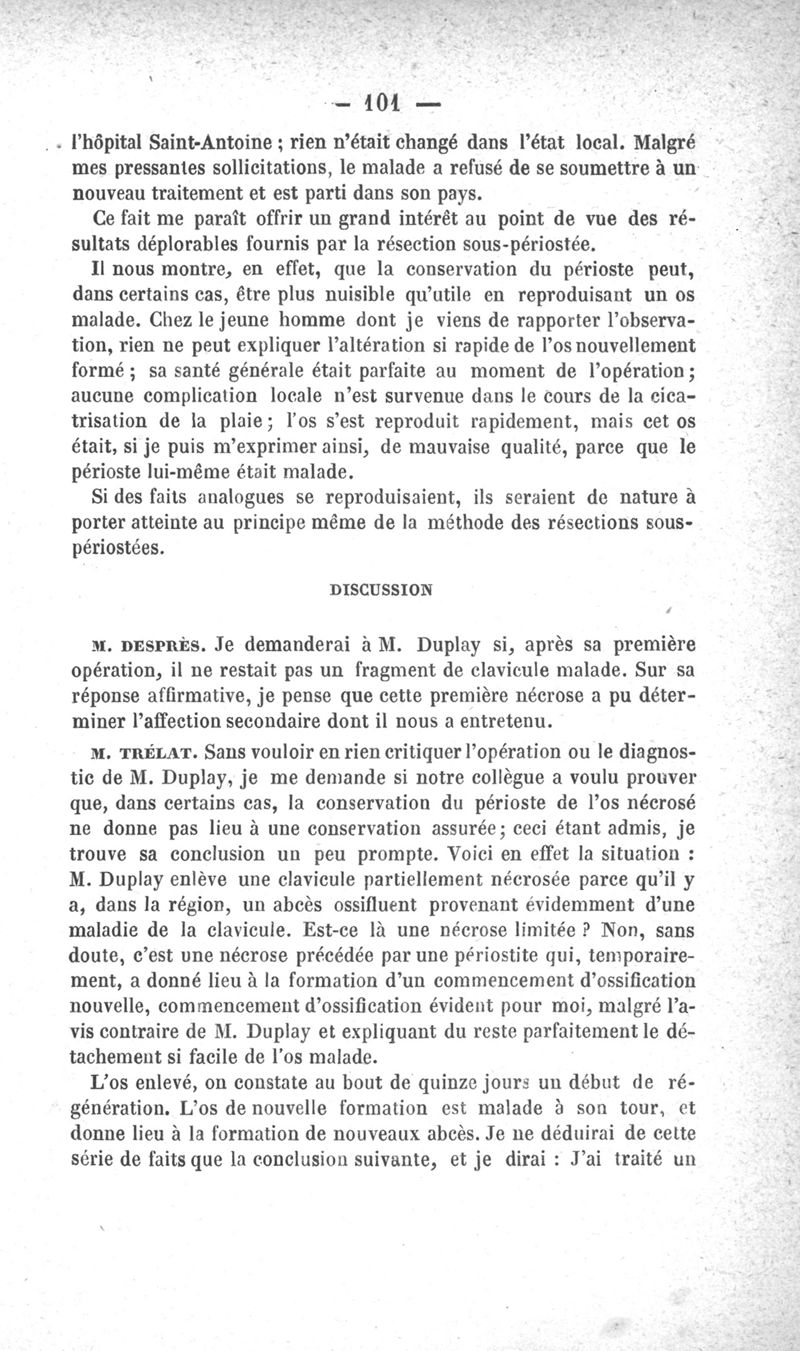 — 101 —

l'hôpital Saint-Antoine ; rien n'était changé dans l'état local. Malgré mes pressantes sollicitations, le malade a refusé de se soumettre à un nouveau traitement et est parti dans son pays.

Ce fait me paraît offrir un grand intérêt au point de vue des résultats déplorables fournis par la résection sous-périostée.

Il nous montre, en effet, que la conservation du périoste peut, dans certains cas, être plus nuisible qu'utile en reproduisant un os malade. Chez le jeune homme dont je viens de rapporter l'observation, rien ne peut expliquer l'altération si rapide de l'os nouvellement formé ; sa santé générale était parfaite au moment de l'opération ; aucune complication locale n'est survenue dans le cours de la cicatrisation de la plaie ; l'os s'est reproduit rapidement, mais cet os était, si je puis m'exprimer ainsi, de mauvaise qualité, parce que le périoste lui-même était malade.

Si des faits analogues se reproduisaient, ils seraient de nature à porter atteinte au principe même de la méthode des résections sous-périostées.

DISCUSSION

M. DESPRÈS. Je demanderai à M. Duplay si, après sa première opération, il ne restait pas un fragment de clavicule malade. Sur sa réponse affirmative, je pense que cette première nécrose a pu déterminer l'affection secondaire dont il nous a entretenu.

M. TRÉLAT. Sans vouloir en rien critiquer l'opération ou le diagnostic de M. Duplay, je me demande si notre collègue a voulu prouver que, dans certains cas, la conservation du périoste de l'os nécrosé ne donne pas lieu à une conservation assurée ; ceci étant admis, je trouve sa conclusion un peu prompte. Voici en effet la situation : M. Duplay enlève une clavicule partiellement nécrosée parce qu'il y a, dans la région, un abcès ossifluent provenant évidemment d'une maladie de la clavicule. Est-ce là une nécrose limitée ? Non, sans doute, c'est une nécrose précédée par une périostite qui, temporairement, a donné lieu à la formation d'un commencement d'ossification nouvelle, commencement d'ossification évident pour moi, malgré l'avis contraire de M. Duplay et expliquant du reste parfaitement le détachement si facile de l'os malade.

L'os enlevé, on constate au bout de quinze jours un début de régénération. L'os de nouvelle formation est malade à son tour, et donne lieu à la formation de nouveaux abcès. Je ne déduirai de cette série de faits que la conclusion suivante, et je dirai : J'ai traité un